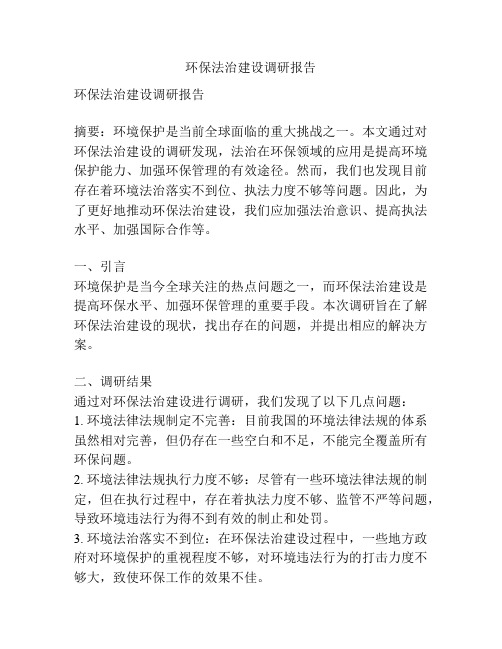 环保法治建设调研报告

环保法治建设调研报告

摘要：环境保护是当前全球面临的重大挑战之一。本文通过对环保法治建设的调研发现，法治在环保领域的应用是提高环境保护能力、加强环保管理的有效途径。然而，我们也发现目前存在着环境法治落实不到位、执法力度不够等问题。因此，为了更好地推动环保法治建设，我们应加强法治意识、提高执法水平、加强国际合作等。

一、引言
环境保护是当今全球关注的热点问题之一，而环保法治建设是提高环保水平、加强环保管理的重要手段。本次调研旨在了解环保法治建设的现状，找出存在的问题，并提出相应的解决方案。

二、调研结果
通过对环保法治建设进行调研，我们发现了以下几点问题：
1. 环境法律法规制定不完善：目前我国的环境法律法规的体系虽然相对完善，但仍存在一些空白和不足，不能完全覆盖所有环保问题。
2. 环境法律法规执行力度不够：尽管有一些环境法律法规的制定，但在执行过程中，存在着执法力度不够、监管不严等问题，导致环境违法行为得不到有效的制止和处罚。
3. 环境法治落实不到位：在环保法治建设过程中，一些地方政府对环境保护的重视程度不够，对环境违法行为的打击力度不够大，致使环保工作的效果不佳。